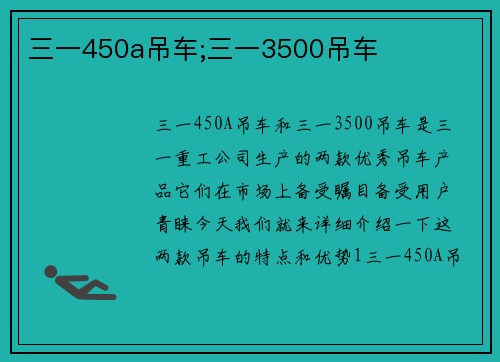 三一450a吊车;三一3500吊车

三一450A吊车和三一3500吊车是三一重工公司生产的两款优秀吊车产品它们在市场上备受瞩目备受用户青睐今天我们就来详细介绍一下这两款吊车的特点和优势1三一450A吊